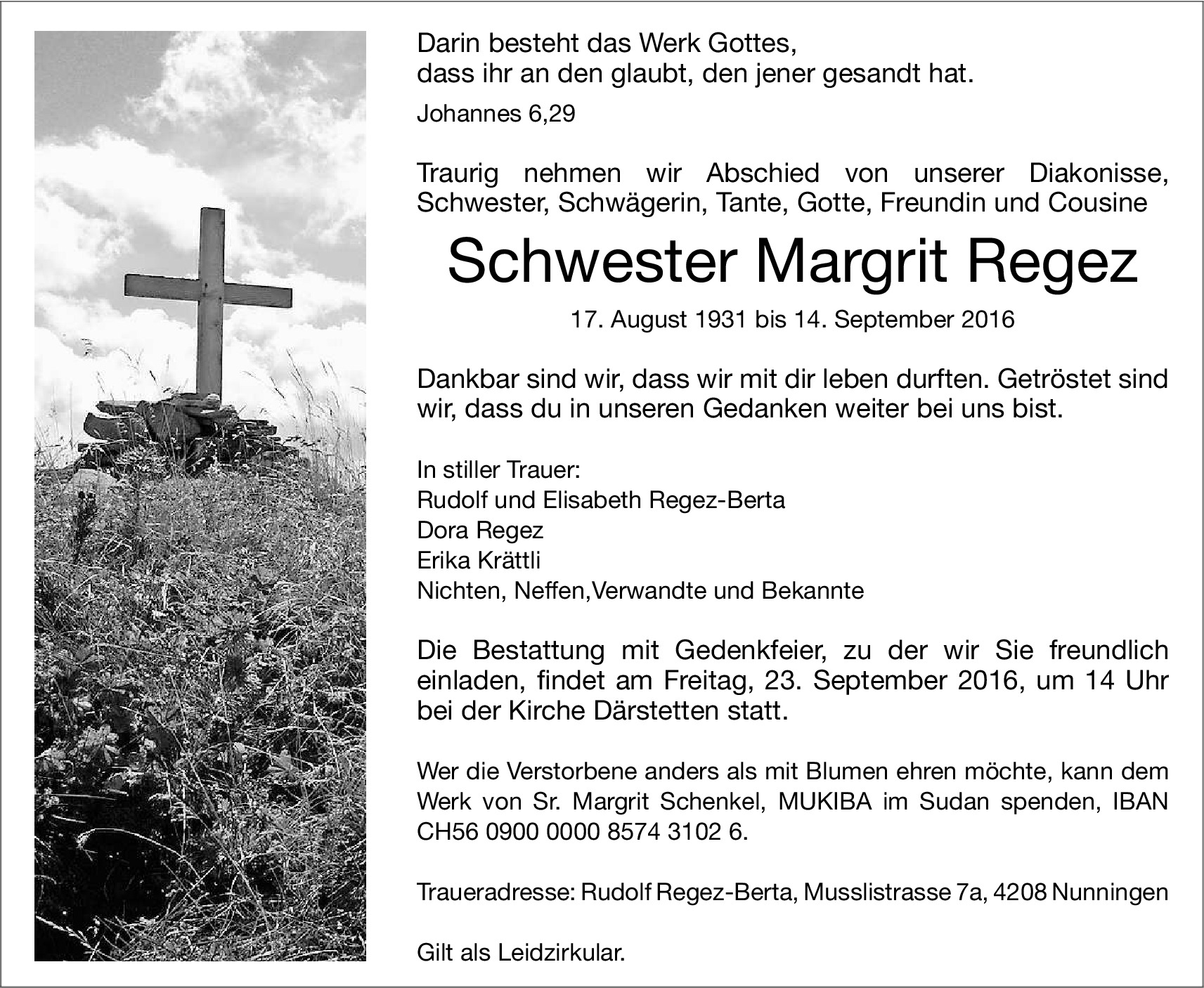 Darin besteht das Werk Gottes,
dass ihr an den glaubt, den jener gesandt hat.

Johannes 6,29

Traurig nehmen wir Abschied von unserer Diakonisse, Schwester, Schwägerin, Tante, Gotte, Freundin und Cousine

Schwester Margrit Regez

17. August 1931 bis 14. September 2016

Dankbar sind wir, dass wir mit dir leben durften. Getröstet sind wir, dass du in unseren Gedanken weiter bei uns bist.

In stiller Trauer:
Rudolf und Elisabeth Regez-Berta
Dora Regez
Erika Krättli
Nichten, Neffen,Verwandte und Bekannte

Die Bestattung mit Gedenkfeier, zu der wir Sie freundlich einladen, findet am Freitag, 23. September 2016, um 14 Uhr bei der Kirche Därstetten statt.

Wer die Verstorbene anders als mit Blumen ehren möchte, kann dem Werk von Sr. Margrit Schenkel, MUKIBA im Sudan spenden, IBAN CH56 0900 0000 8574 3102 6.

Traueradresse: Rudolf Regez-Berta, Musslistrasse 7a, 4208 Nunningen

Gilt als Leidzirkular.